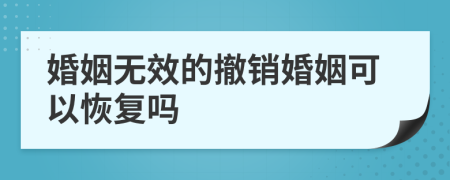 婚姻无效的撤销婚姻可以恢复吗